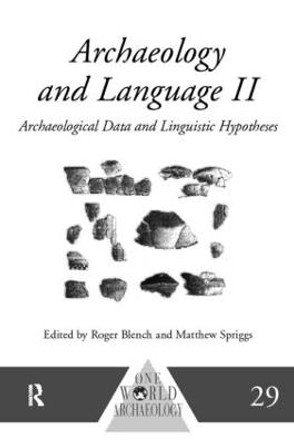 Archaeology and Language II

Archaeological Data and Linguistic Hypotheses

Edited by Roger Blench and Matthew Spriggs

R

ONE WORLD ARCHAEOLOGY

29